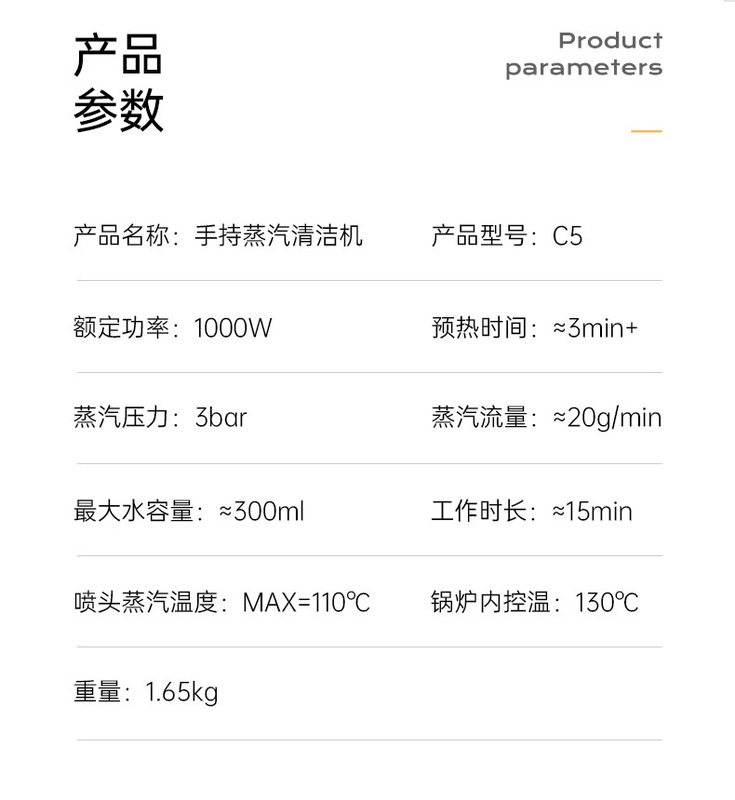 产品
参数

Product
parameters

产品名称：手持蒸汽清洁机 产品型号：C5

额定功率：1000W 预热时间：≈3min+

蒸汽压力：3bar 蒸汽流量：≈20g/min

最大水容量：≈300ml 工作时长：≈15min

喷头蒸汽温度：MAX=110℃ 锅炉内控温：130℃

重量：1.65kg